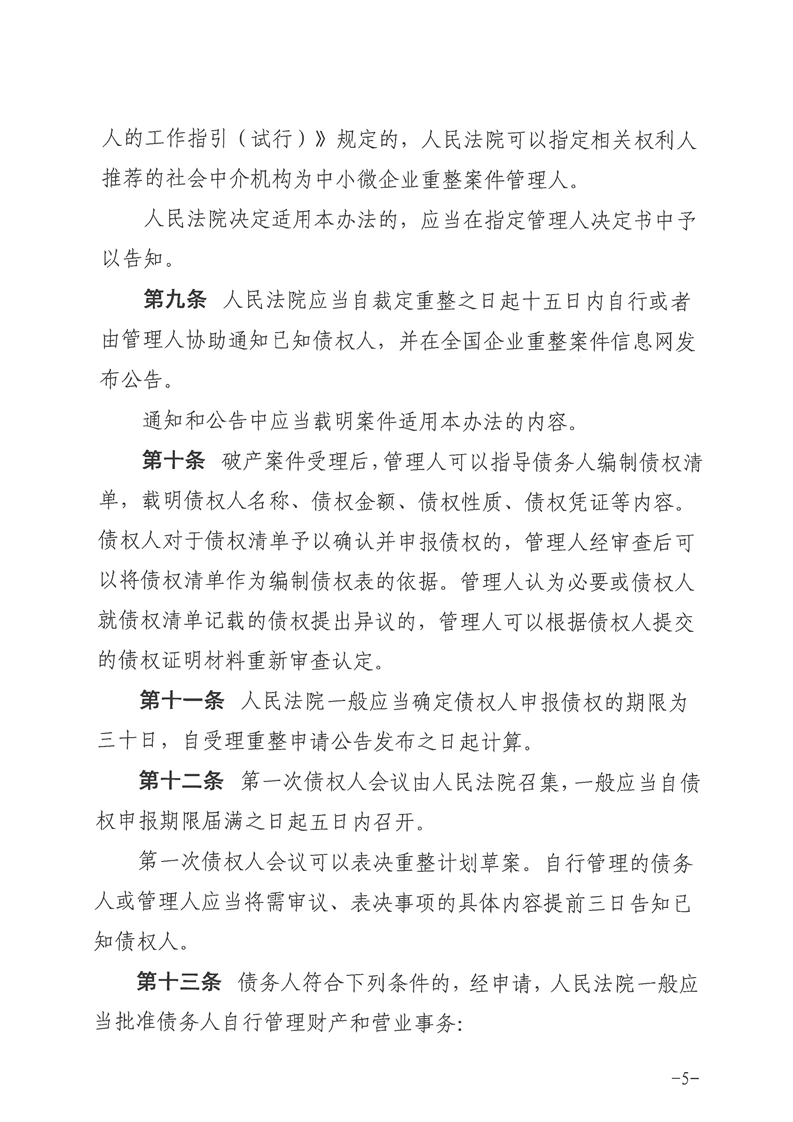 人的工作指引（试行）》规定的，人民法院可以指定相关权利人推荐的社会中介机构为中小微企业重整案件管理人。

人民法院决定适用本办法的，应当在指定管理人决定书中予以告知。

第九条 人民法院应当自裁定重整之日起十五日内自行或者由管理人协助通知已知债权人，并在全国企业重整案件信息网发布公告。

通知和公告中应当载明案件适用本办法的内容。

第十条 破产案件受理后，管理人可以指导债务人编制债权清单，载明债权人名称、债权金额、债权性质、债权凭证等内容。债权人对于债权清单予以确认并申报债权的，管理人经审查后可以将债权清单作为编制债权表的依据。管理人认为必要或债权人就债权清单记载的债权提出异议的，管理人可以根据债权人提交的债权证明材料重新审查认定。

第十一条 人民法院一般应当确定债权人申报债权的期限为三十日，自受理重整申请公告发布之日起计算。

第十二条 第一次债权人会议由人民法院召集，一般应当自债权申报期限届满之日起五日内召开。

第一次债权人会议可以表决重整计划草案。自行管理的债务人或管理人应当将需审议、表决事项的具体内容提前三日告知已知债权人。

第十三条 债务人符合下列条件的，经申请，人民法院一般应当批准债务人自行管理财产和营业事务：

-5-